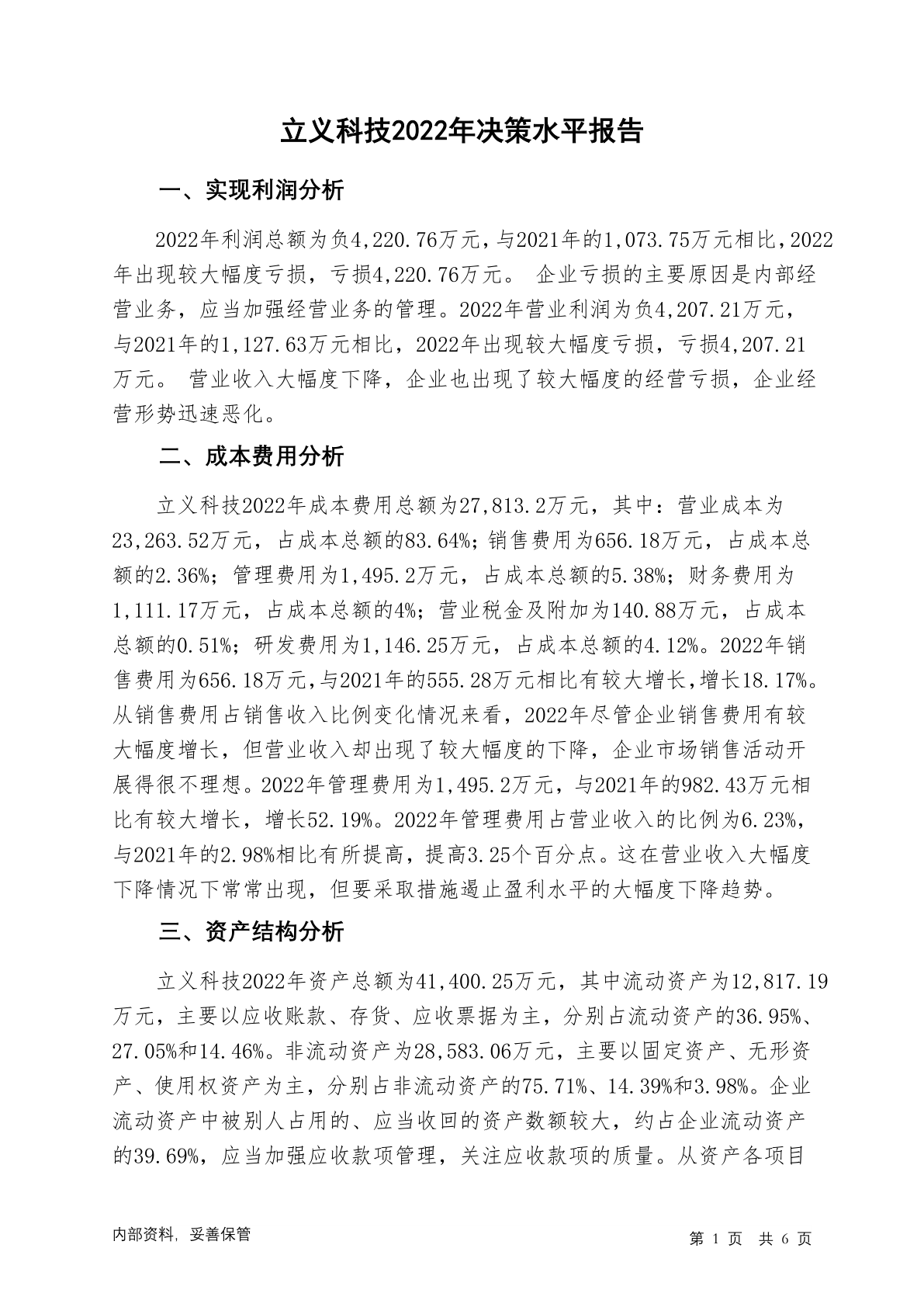 立义科技2022年决策水平报告

一、实现利润分析

2022年利润总额为负4,220.76万元，与2021年的1,073.75万元相比，2022年出现较大幅度亏损，亏损4,220.76万元。 企业亏损的主要原因是内部经营业务，应当加强经营业务的管理。2022年营业利润为负4,207.21万元，与2021年的1,127.63万元相比，2022年出现较大幅度亏损，亏损4,207.21万元。 营业收入大幅度下降，企业也出现了较大幅度的经营亏损，企业经营形势迅速恶化。

二、成本费用分析

立义科技2022年成本费用总额为27,813.2万元，其中：营业成本为23,263.52万元，占成本总额的83.64%；销售费用为656.18万元，占成本总额的2.36%；管理费用为1,495.2万元，占成本总额的5.38%；财务费用为1,111.17万元，占成本总额的4%；营业税金及附加为140.88万元，占成本总额的0.51%；研发费用为1,146.25万元，占成本总额的4.12%。2022年销售费用为656.18万元，与2021年的555.28万元相比有较大增长，增长18.17%。从销售费用占销售收入比例变化情况来看，2022年尽管企业销售费用有较大幅度增长，但营业收入却出现了较大幅度的下降，企业市场销售活动开展得很不理想。2022年管理费用为1,495.2万元，与2021年的982.43万元相比有较大增长，增长52.19%。2022年管理费用占营业收入的比例为6.23%，与2021年的2.98%相比有所提高，提高3.25个百分点。这在营业收入大幅度下降情况下常常出现，但要采取措施遏止盈利水平的大幅度下降趋势。

三、资产结构分析

立义科技2022年资产总额为41,400.25万元，其中流动资产为12,817.19万元，主要以应收账款、存货、应收票据为主，分别占流动资产的36.95%、27.05%和14.46%。非流动资产为28,583.06万元，主要以固定资产、无形资产、使用权资产为主，分别占非流动资产的75.71%、14.39%和3.98%。企业流动资产中被别人占用的、应当收回的资产数额较大，约占企业流动资产的39.69%，应当加强应收款项管理，关注应收款项的质量。从资产各项目

内部资料，妥善保管

第 1 页 共 6 页